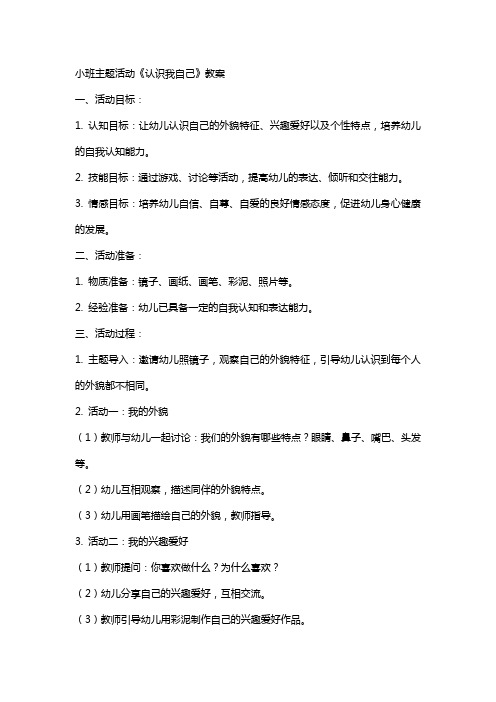 小班主题活动《认识我自己》教案

一、活动目标：

1. 认知目标：让幼儿认识自己的外貌特征、兴趣爱好以及个性特点，培养幼儿的自我认知能力。

2. 技能目标：通过游戏、讨论等活动，提高幼儿的表达、倾听和交往能力。

3. 情感目标：培养幼儿自信、自尊、自爱的良好情感态度，促进幼儿身心健康的发展。

二、活动准备：

1. 物质准备：镜子、画纸、画笔、彩泥、照片等。

2. 经验准备：幼儿已具备一定的自我认知和表达能力。

三、活动过程：

1. 主题导入：邀请幼儿照镜子，观察自己的外貌特征，引导幼儿认识到每个人的外貌都不相同。

2. 活动一：我的外貌

（1）教师与幼儿一起讨论：我们的外貌有哪些特点？眼睛、鼻子、嘴巴、头发等。

（2）幼儿互相观察，描述同伴的外貌特点。

（3）幼儿用画笔描绘自己的外貌，教师指导。

3. 活动二：我的兴趣爱好

（1）教师提问：你喜欢做什么？为什么喜欢？

（2）幼儿分享自己的兴趣爱好，互相交流。

（3）教师引导幼儿用彩泥制作自己的兴趣爱好作品。